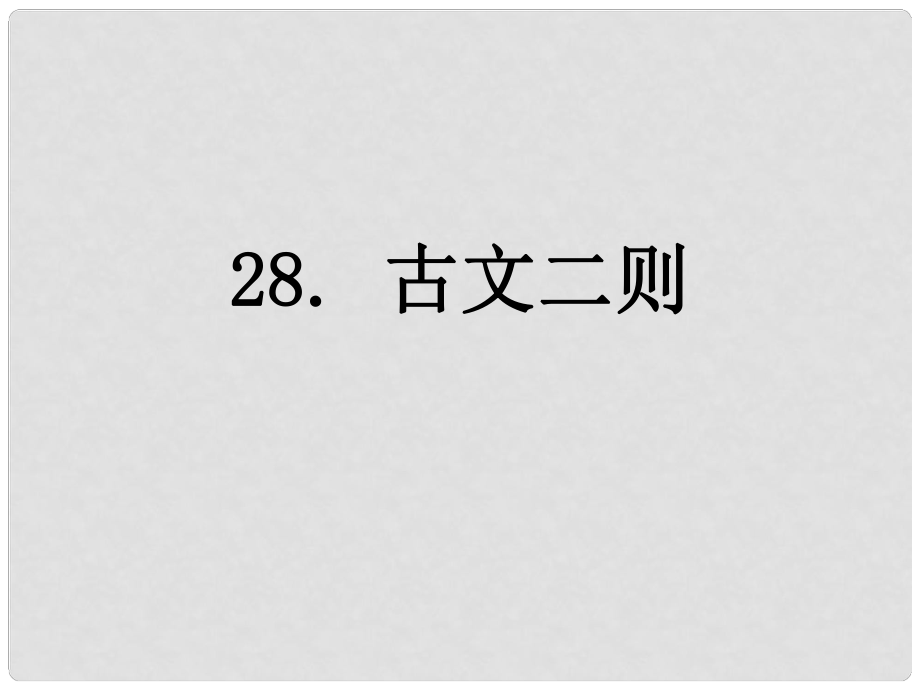 28. 古文二则